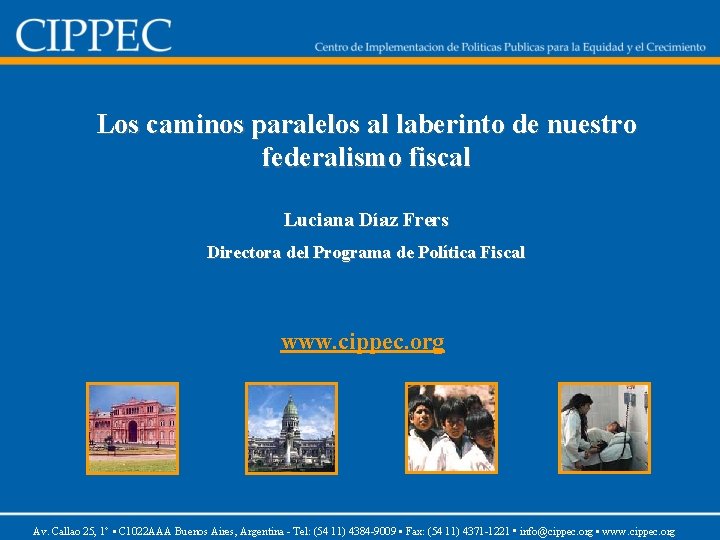 CIPPEC

Centro de Implementacion de Politicas Publicas para la Equidad y el Crecimiento

Los caminos paralelos al laberinto de nuestro federalismo fiscal

Luciana Díaz Frers

Directora del Programa de Política Fiscal

www.cippec.org

Av. Callao 25, 1° ▪ C1022AAA Buenos Aires, Argentina - Tel: (54 11) 4384-9009 ▪ Fax: (54 11) 4371-1221 ▪ info@cippec.org ▪ www.cippec.org